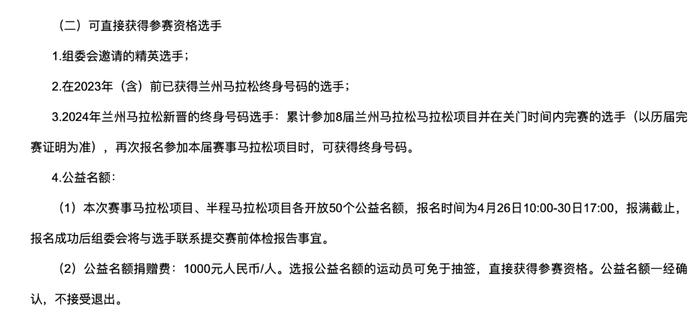 （二）可直接获得参赛资格选手

1.组委会邀请的精英选手；

2.在2023年（含）前已获得兰州马拉松终身号码的选手；

3.2024年兰州马拉松新晋的终身号码选手：累计参加8届兰州马拉松马拉松项目并在关门时间内完赛的选手（以历届完赛证明为准），再次报名参加本届赛事马拉松项目时，可获得终身号码。

4.公益名额：

（1）本次赛事马拉松项目、半程马拉松项目各开放50个公益名额，报名时间为4月26日10:00-30日17:00，报满截止，报名成功后组委会将与选手联系提交赛前体检报告事宜。

（2）公益名额捐赠费：1000元人民币/人。选报公益名额的运动员可免于抽签，直接获得参赛资格。公益名额一经确认，不接受退出。